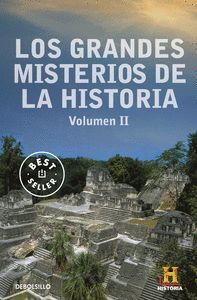 LOS GRANDES MISTERIOS DE LA HISTORIA

Volumen II

BEST SELLER

DEBOLSILLO

H

HISTORIA